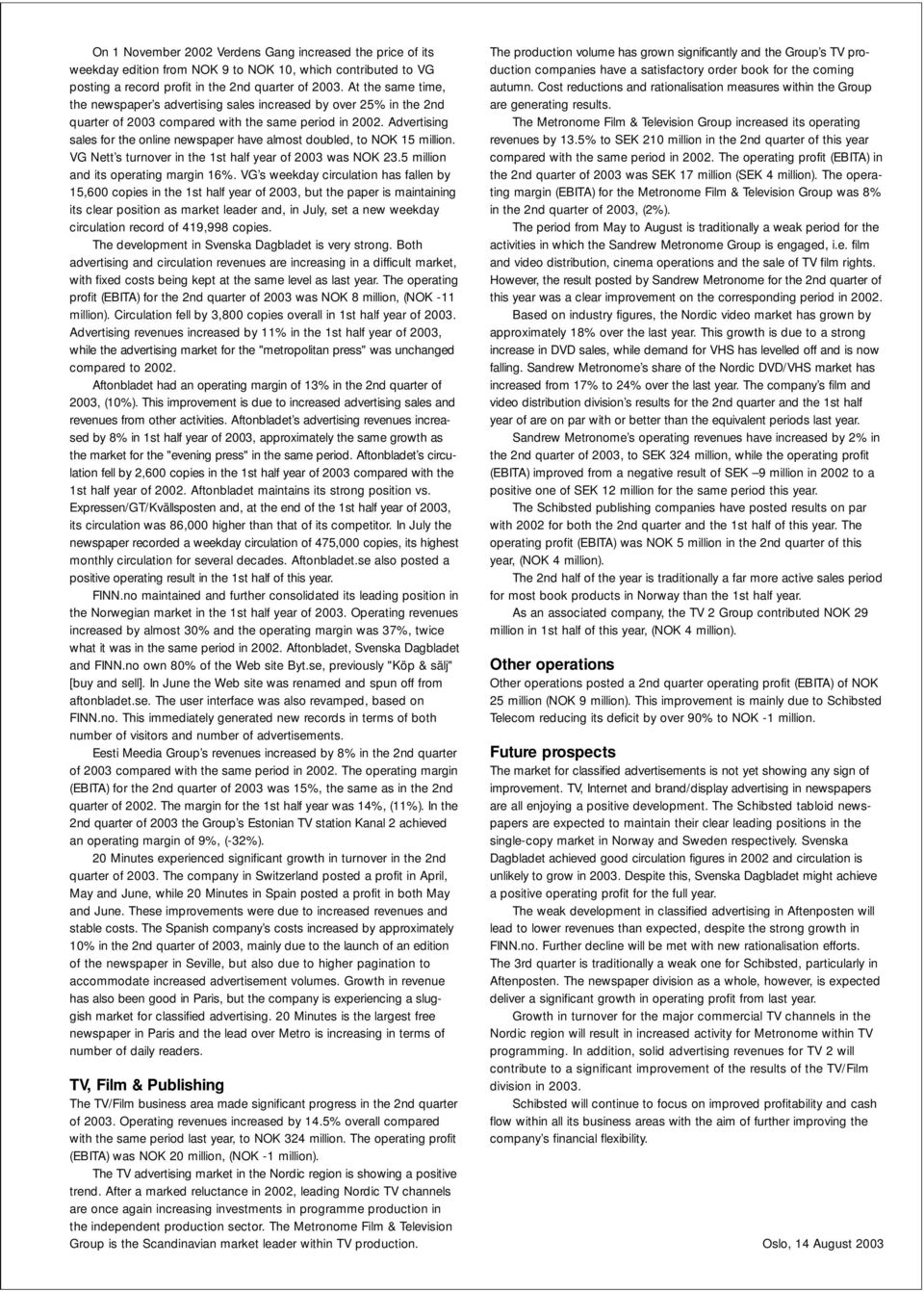 On 1 November 2002 Verdens Gang increased the price of its weekday edition from NOK 9 to NOK 10, which contributed to VG posting a record profit in the 2nd quarter of 2003. At the same time, the newspaper's advertising sales increased by over 25% in the 2nd quarter of 2003 compared with the same period in 2002. Advertising sales for the online newspaper have almost doubled, to NOK 15 million. VG Nett's turnover in the 1st half year of 2003 was NOK 23.5 million and its operating margin 16%. VG's weekday circulation has fallen by 15,600 copies in the 1st half year of 2003, but the paper is maintaining its clear position as market leader and, in July, set a new weekday circulation record of 419,998 copies.

The development in Svenska Dagbladet is very strong. Both advertising and circulation revenues are increasing in a difficult market, with fixed costs being kept at the same level as last year. The operating profit (EBITA) for the 2nd quarter of 2003 was NOK 8 million, (NOK -11 million). Circulation fell by 3,800 copies overall in 1st half year of 2003. Advertising revenues increased by 11% in the 1st half year of 2003, while the advertising market for the "metropolitan press" was unchanged compared to 2002.

Aftonbladet had an operating margin of 13% in the 2nd quarter of 2003, (10%). This improvement is due to increased advertising sales and revenues from other activities. Aftonbladet's advertising revenues increased by 8% in 1st half year of 2003, approximately the same growth as the market for the "evening press" in the same period. Aftonbladet's circulation fell by 2,600 copies in the 1st half year of 2003 compared with the 1st half year of 2002. Aftonbladet maintains its strong position vs. Expressen/GT/Kvällsposten and, at the end of the 1st half year of 2003, its circulation was 86,000 higher than that of its competitor. In July the newspaper recorded a weekday circulation of 475,000 copies, its highest monthly circulation for several decades. Aftonbladet.se also posted a positive operating result in the 1st half of this year.

FINN.no maintained and further consolidated its leading position in the Norwegian market in the 1st half year of 2003. Operating revenues increased by almost 30% and the operating margin was 37%, twice what it was in the same period in 2002. Aftonbladet, Svenska Dagbladet and FINN.no own 80% of the Web site Byt.se, previously "Köp & sälj" [buy and sell]. In June the Web site was renamed and spun off from aftonbladet.se. The user interface was also revamped, based on FINN.no. This immediately generated new records in terms of both number of visitors and number of advertisements.

Eesti Meedia Group's revenues increased by 8% in the 2nd quarter of 2003 compared with the same period in 2002. The operating margin (EBITA) for the 2nd quarter of 2003 was 15%, the same as in the 2nd quarter of 2002. The margin for the 1st half year was 14%, (11%). In the 2nd quarter of 2003 the Group's Estonian TV station Kanal 2 achieved an operating margin of 9%, (-32%).

20 Minutes experienced significant growth in turnover in the 2nd quarter of 2003. The company in Switzerland posted a profit in April, May and June, while 20 Minutes in Spain posted a profit in both May and June. These improvements were due to increased revenues and stable costs. The Spanish company's costs increased by approximately 10% in the 2nd quarter of 2003, mainly due to the launch of an edition of the newspaper in Seville, but also due to higher pagination to accommodate increased advertisement volumes. Growth in revenue has also been good in Paris, but the company is experiencing a sluggish market for classified advertising. 20 Minutes is the largest free newspaper in Paris and the lead over Metro is increasing in terms of number of daily readers.

TV, Film & Publishing
The TV/Film business area made significant progress in the 2nd quarter of 2003. Operating revenues increased by 14.5% overall compared with the same period last year, to NOK 324 million. The operating profit (EBITA) was NOK 20 million, (NOK -1 million).

The TV advertising market in the Nordic region is showing a positive trend. After a marked reluctance in 2002, leading Nordic TV channels are once again increasing investments in programme production in the independent production sector. The Metronome Film & Television Group is the Scandinavian market leader within TV production.

The production volume has grown significantly and the Group's TV production companies have a satisfactory order book for the coming autumn. Cost reductions and rationalisation measures within the Group are generating results.

The Metronome Film & Television Group increased its operating revenues by 13.5% to SEK 210 million in the 2nd quarter of this year compared with the same period in 2002. The operating profit (EBITA) in the 2nd quarter of 2003 was SEK 17 million (SEK 4 million). The operating margin (EBITA) for the Metronome Film & Television Group was 8% in the 2nd quarter of 2003, (2%).

The period from May to August is traditionally a weak period for the activities in which the Sandrew Metronome Group is engaged, i.e. film and video distribution, cinema operations and the sale of TV film rights. However, the result posted by Sandrew Metronome for the 2nd quarter of this year was a clear improvement on the corresponding period in 2002.

Based on industry figures, the Nordic video market has grown by approximately 18% over the last year. This growth is due to a strong increase in DVD sales, while demand for VHS has levelled off and is now falling. Sandrew Metronome's share of the Nordic DVD/VHS market has increased from 17% to 24% over the last year. The company's film and video distribution division's results for the 2nd quarter and the 1st half year of are on par with or better than the equivalent periods last year.

Sandrew Metronome's operating revenues have increased by 2% in the 2nd quarter of 2003, to SEK 324 million, while the operating profit (EBITA) improved from a negative result of SEK –9 million in 2002 to a positive one of SEK 12 million for the same period this year.

The Schibsted publishing companies have posted results on par with 2002 for both the 2nd quarter and the 1st half of this year. The operating profit (EBITA) was NOK 5 million in the 2nd quarter of this year, (NOK 4 million).

The 2nd half of the year is traditionally a far more active sales period for most book products in Norway than the 1st half year.

As an associated company, the TV 2 Group contributed NOK 29 million in 1st half of this year, (NOK 4 million).

Other operations
Other operations posted a 2nd quarter operating profit (EBITA) of NOK 25 million (NOK 9 million). This improvement is mainly due to Schibsted Telecom reducing its deficit by over 90% to NOK -1 million.

Future prospects
The market for classified advertisements is not yet showing any sign of improvement. TV, Internet and brand/display advertising in newspapers are all enjoying a positive development. The Schibsted tabloid newspapers are expected to maintain their clear leading positions in the single-copy market in Norway and Sweden respectively. Svenska Dagbladet achieved good circulation figures in 2002 and circulation is unlikely to grow in 2003. Despite this, Svenska Dagbladet might achieve a positive operating profit for the full year.

The weak development in classified advertising in Aftenposten will lead to lower revenues than expected, despite the strong growth in FINN.no. Further decline will be met with new rationalisation efforts. The 3rd quarter is traditionally a weak one for Schibsted, particularly in Aftenposten. The newspaper division as a whole, however, is expected deliver a significant growth in operating profit from last year.

Growth in turnover for the major commercial TV channels in the Nordic region will result in increased activity for Metronome within TV programming. In addition, solid advertising revenues for TV 2 will contribute to a significant improvement of the results of the TV/Film division in 2003.

Schibsted will continue to focus on improved profitability and cash flow within all its business areas with the aim of further improving the company's financial flexibility.

Oslo, 14 August 2003